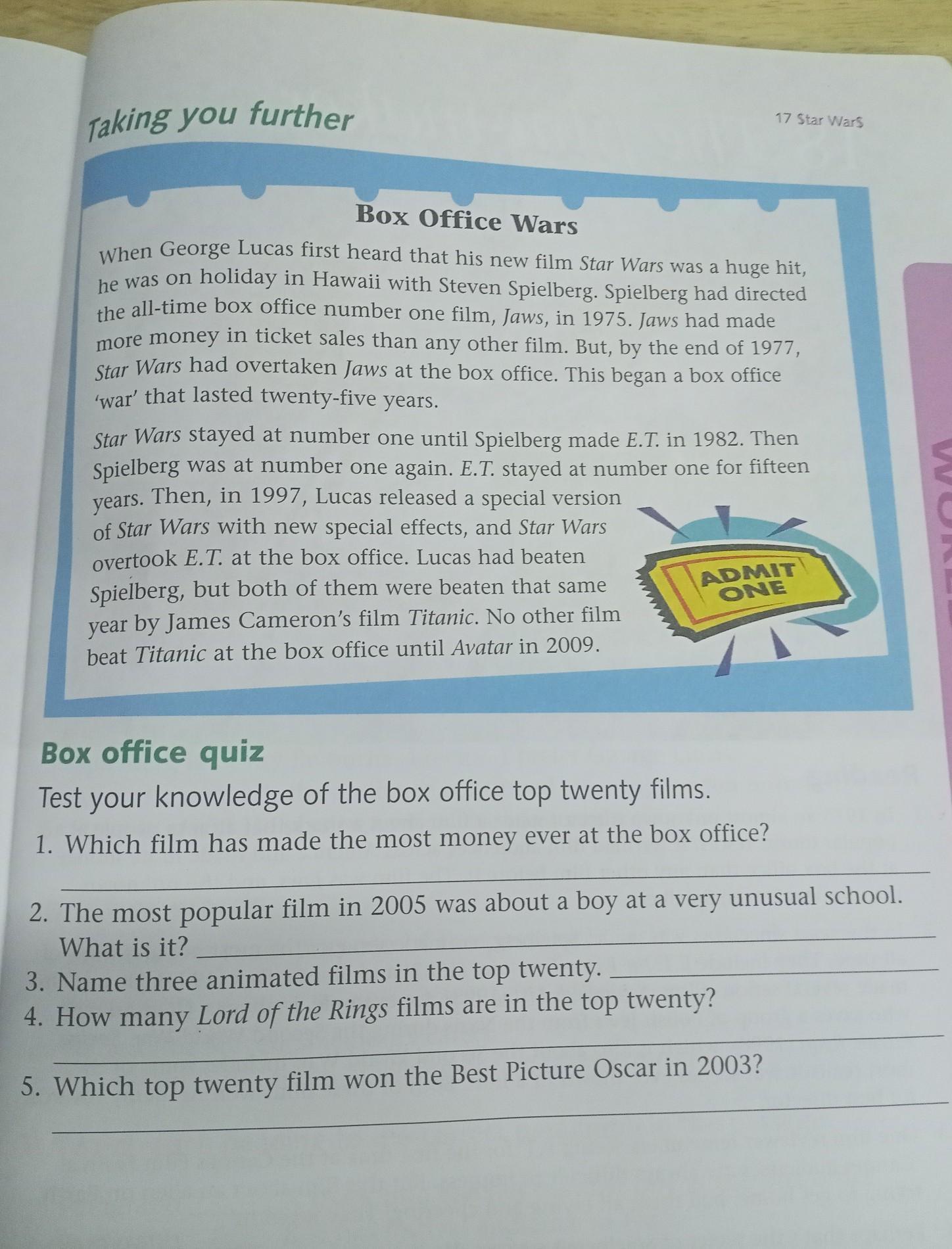 Taking you further

17 Star Wars

Box Office Wars

When George Lucas first heard that his new film Star Wars was a huge hit, he was on holiday in Hawaii with Steven Spielberg. Spielberg had directed the all-time box office number one film, Jaws, in 1975. Jaws had made more money in ticket sales than any other film. But, by the end of 1977, Star Wars had overtaken Jaws at the box office. This began a box office 'war' that lasted twenty-five years.

Star Wars stayed at number one until Spielberg made E.T. in 1982. Then Spielberg was at number one again. E.T. stayed at number one for fifteen years. Then, in 1997, Lucas released a special version of Star Wars with new special effects, and Star Wars overtook E.T. at the box office. Lucas had beaten Spielberg, but both of them were beaten that same year by James Cameron's film Titanic. No other film beat Titanic at the box office until Avatar in 2009.

ADMIT ONE

Box office quiz

Test your knowledge of the box office top twenty films.

1. Which film has made the most money ever at the box office?

2. The most popular film in 2005 was about a boy at a very unusual school. What is it?

3. Name three animated films in the top twenty.

4. How many Lord of the Rings films are in the top twenty?

5. Which top twenty film won the Best Picture Oscar in 2003?